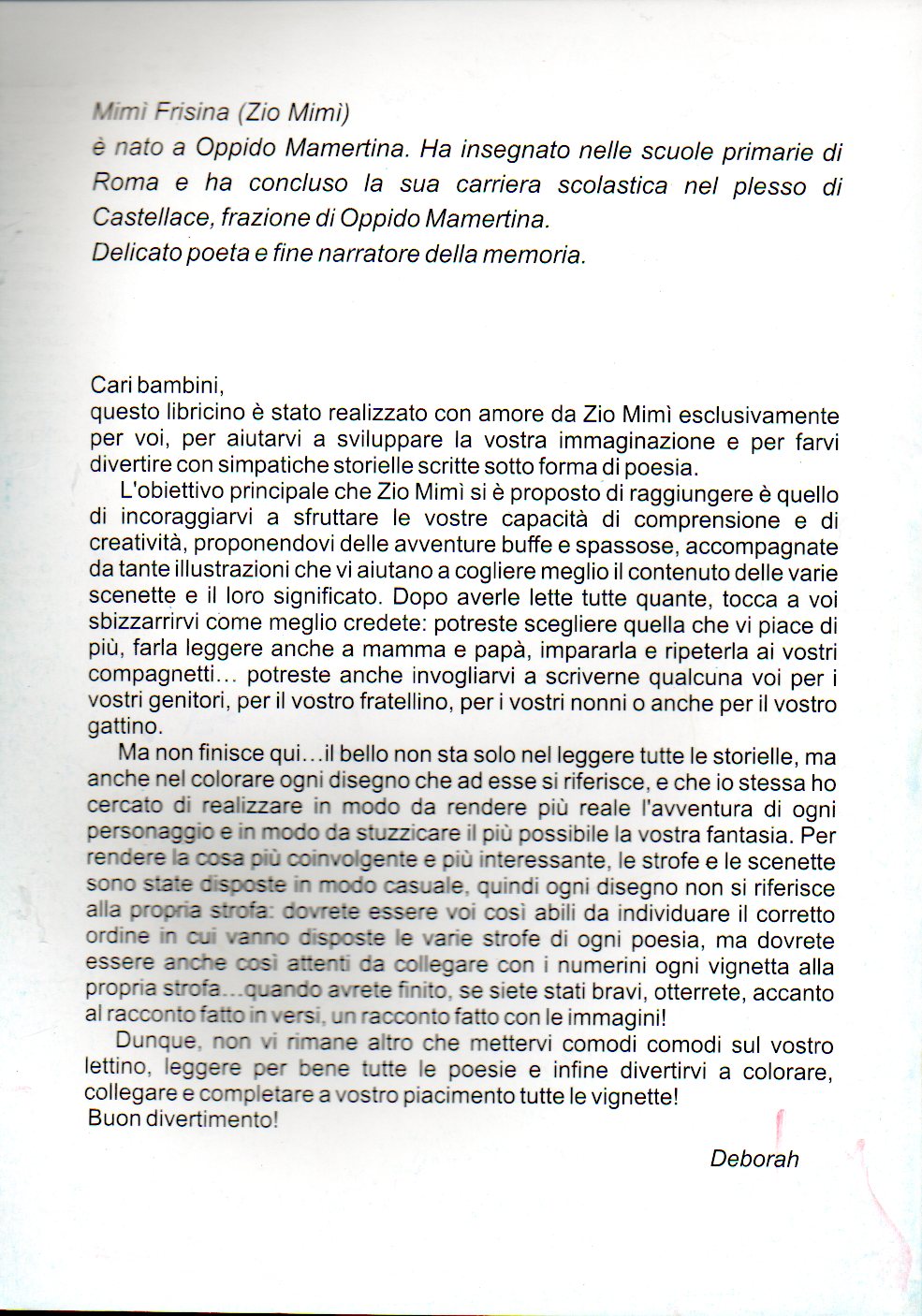 Mimì Frisina (Zio Mimì)
è nato a Oppido Mamertina. Ha insegnato nelle scuole primarie di Roma e ha concluso la sua carriera scolastica nel plesso di Castellace, frazione di Oppido Mamertina.
Delicato poeta e fine narratore della memoria.

Cari bambini,
questo libricino è stato realizzato con amore da Zio Mimì esclusivamente per voi, per aiutarvi a sviluppare la vostra immaginazione e per farvi divertire con simpatiche storielle scritte sotto forma di poesia.

L'obiettivo principale che Zio Mimì si è proposto di raggiungere è quello di incoraggiarvi a sfruttare le vostre capacità di comprensione e di creatività, proponendovi delle avventure buffe e spassose, accompagnate da tante illustrazioni che vi aiutano a cogliere meglio il contenuto delle varie scenette e il loro significato. Dopo averle lette tutte quante, tocca a voi sbizzarrirvi come meglio credete: potreste scegliere quella che vi piace di più, farla leggere anche a mamma e papà, impararla e ripeterla ai vostri compagnetti... potreste anche invogliarvi a scriverne qualcuna voi per i vostri genitori, per il vostro fratellino, per i vostri nonni o anche per il vostro gattino.

Ma non finisce qui...il bello non sta solo nel leggere tutte le storielle, ma anche nel colorare ogni disegno che ad esse si riferisce, e che io stessa ho cercato di realizzare in modo da rendere più reale l'avventura di ogni personaggio e in modo da stuzzicare il più possibile la vostra fantasia. Per rendere la cosa più coinvolgente e più interessante, le strofe e le scenette sono state disposte in modo casuale, quindi ogni disegno non si riferisce alla propria strofa: dovrete essere voi così abili da individuare il corretto ordine in cui vanno disposte le varie strofe di ogni poesia, ma dovrete essere anche così attenti da collegare con i numerini ogni vignetta alla propria strofa...quando avrete finito, se siete stati bravi, otterrete, accanto al racconto fatto in versi, un racconto fatto con le immagini!

Dunque, non vi rimane altro che mettervi comodi comodi sul vostro lettino, leggere per bene tutte le poesie e infine divertirvi a colorare, collegare e completare a vostro piacimento tutte le vignette!
Buon divertimento!

Deborah